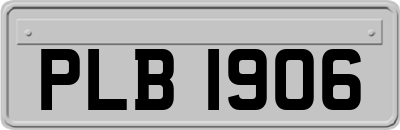 PLB 1906